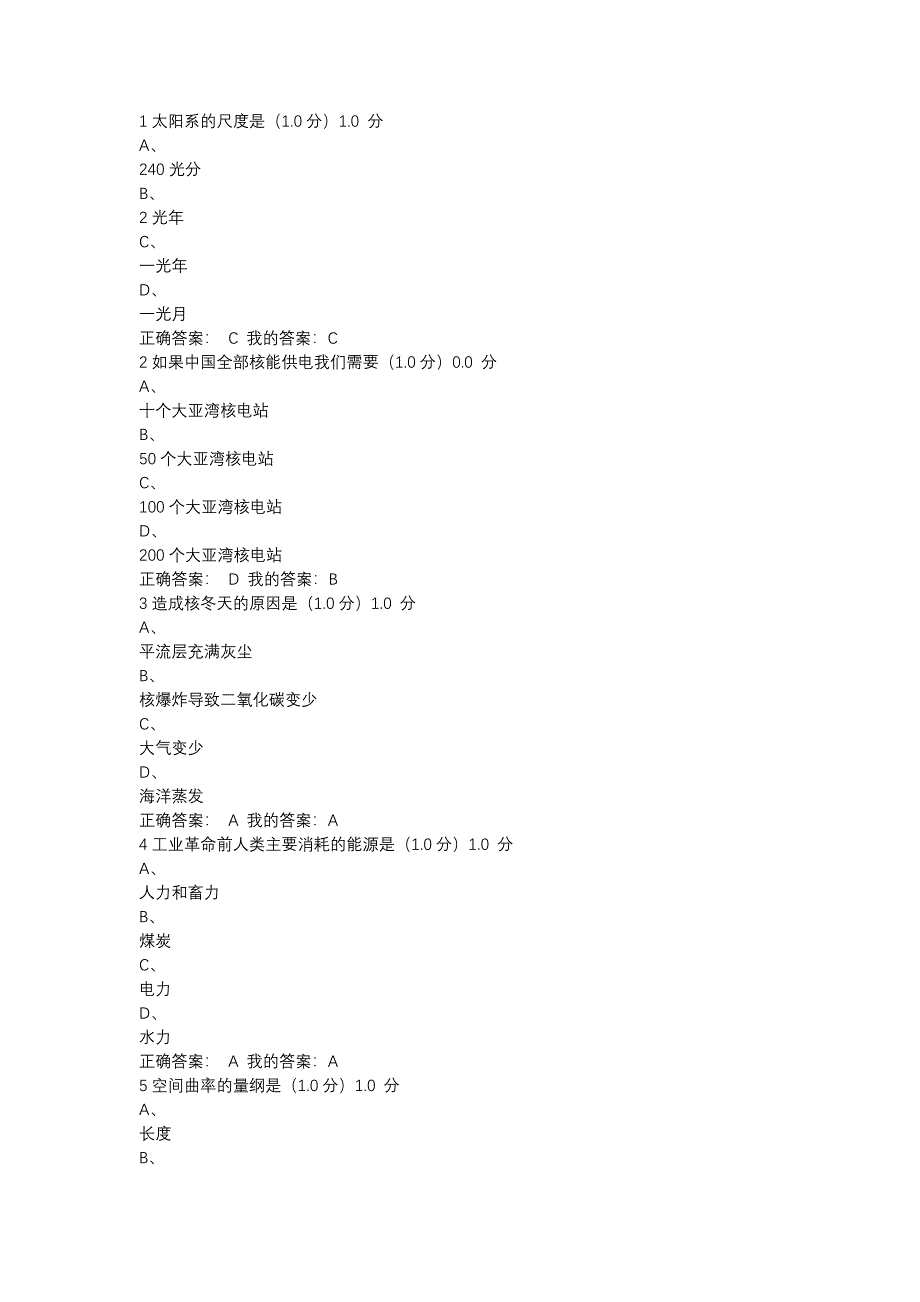 1 太阳系的尺度是（1.0 分）1.0 分
A、
240 光分
B、
2 光年
C、
一光年
D、
一光月
正确答案： C 我的答案：C
2 如果中国全部核能供电我们需要（1.0 分）0.0 分
A、
十个大亚湾核电站
B、
50 个大亚湾核电站
C、
100 个大亚湾核电站
D、
200 个大亚湾核电站
正确答案： D 我的答案：B
3 造成核冬天的原因是（1.0 分）1.0 分
A、
平流层充满灰尘
B、
核爆炸导致二氧化碳变少
C、
大气变少
D、
海洋蒸发
正确答案： A 我的答案：A
4 工业革命前人类主要消耗的能源是（1.0 分）1.0 分
A、
人力和畜力
B、
煤炭
C、
电力
D、
水力
正确答案： A 我的答案：A
5 空间曲率的量纲是（1.0 分）1.0 分
A、
长度
B、